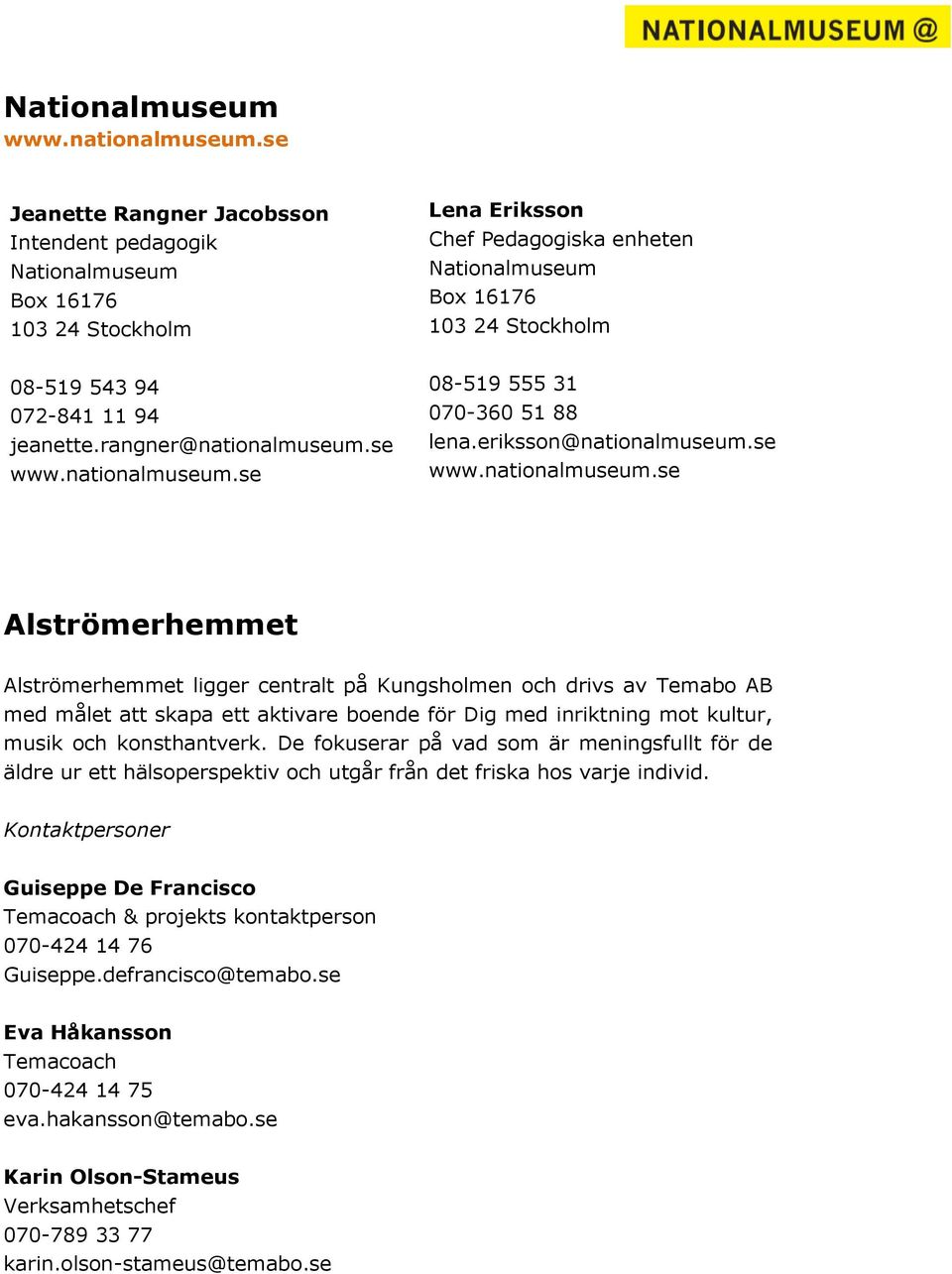 NATIONALMUSEUM @

Nationalmuseum
www.nationalmuseum.se

Jeanette Rangner Jacobsson
Intendent pedagogik
Nationalmuseum
Box 16176
103 24 Stockholm

08-519 543 94
072-841 11 94
jeanette.rangner@nationalmuseum.se
www.nationalmuseum.se

Lena Eriksson
Chef Pedagogiska enheten
Nationalmuseum
Box 16176
103 24 Stockholm

08-519 555 31
070-360 51 88
lena.eriksson@nationalmuseum.se
www.nationalmuseum.se

Alströmerhemmet

Alströmerhemmet ligger centralt på Kungsholmen och drivs av Temabo AB med målet att skapa ett aktivare boende för Dig med inriktning mot kultur, musik och konsthantverk. De fokuserar på vad som är meningsfullt för de äldre ur ett hälsoperspektiv och utgår från det friska hos varje individ.

Kontaktpersoner

Guiseppe De Francisco
Temacoach & projekts kontaktperson
070-424 14 76
Guiseppe.defrancisco@temabo.se

Eva Håkansson
Temacoach
070-424 14 75
eva.hakansson@temabo.se

Karin Olson-Stameus
Verksamhetschef
070-789 33 77
karin.olson-stameus@temabo.se